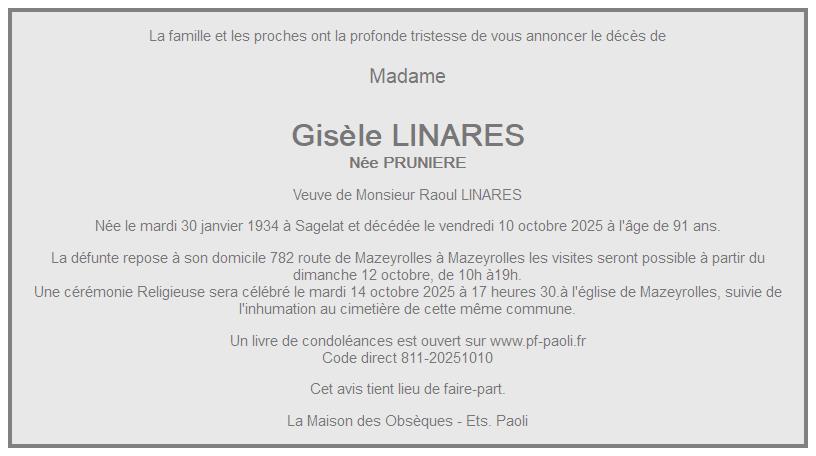 La famille et les proches ont la profonde tristesse de vous annoncer le décès de

Madame

Gisèle LINARES
Née PRUNIERE

Veuve de Monsieur Raoul LINARES

Née le mardi 30 janvier 1934 à Sagelat et décédée le vendredi 10 octobre 2025 à l'âge de 91 ans.

La défunte repose à son domicile 782 route de Mazeyrolles à Mazeyrolles les visites seront possible à partir du dimanche 12 octobre, de 10h à19h.
Une cérémonie Religieuse sera célébré le mardi 14 octobre 2025 à 17 heures 30.à l'église de Mazeyrolles, suivie de l'inhumation au cimetière de cette même commune.

Un livre de condoléances est ouvert sur www.pf-paoli.fr
Code direct 811-20251010

Cet avis tient lieu de faire-part.

La Maison des Obsèques - Ets. Paoli